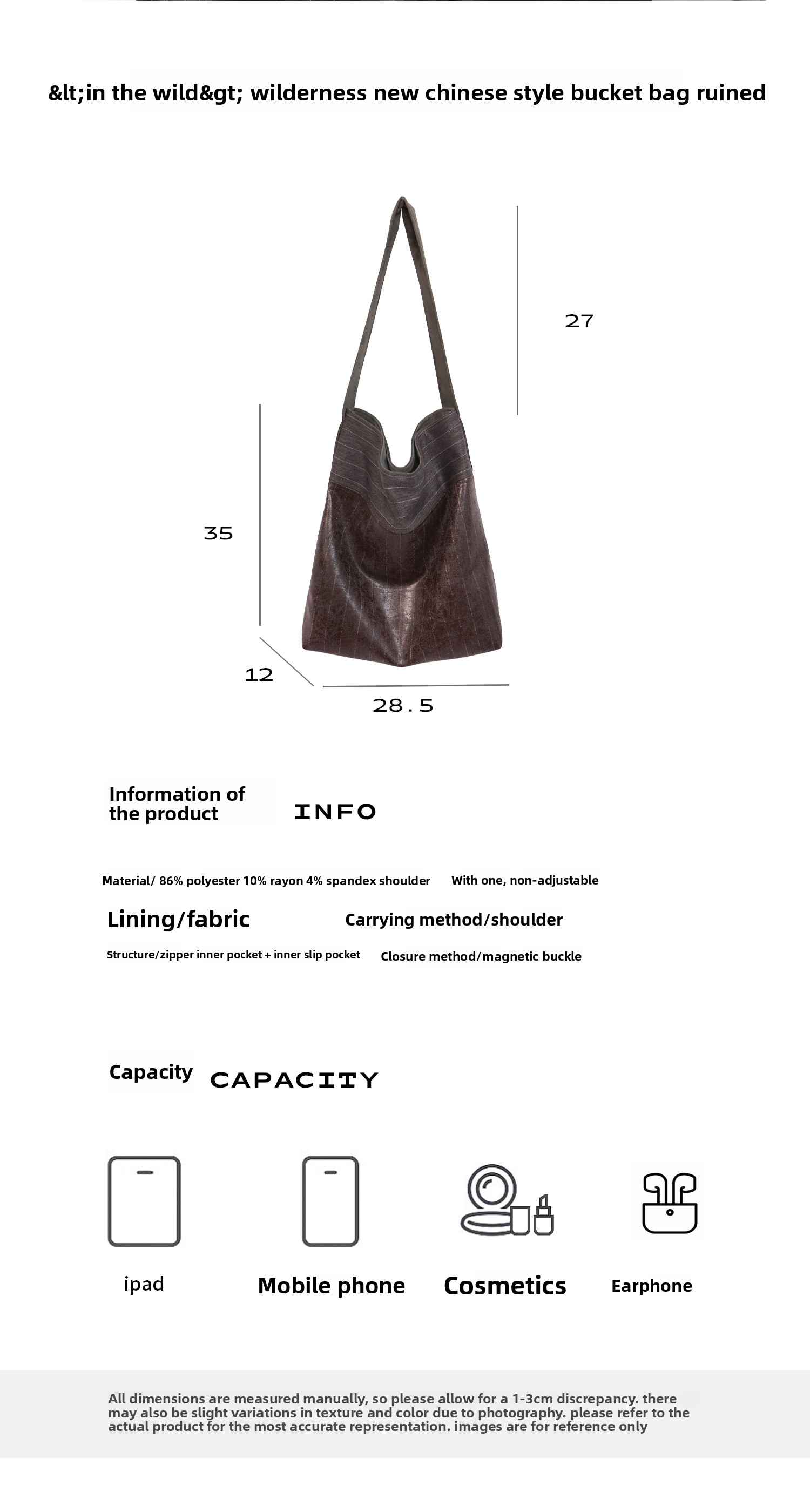 &lt;in the wild&gt; wilderness new chinese style bucket bag ruined

27

35

12

28.5

Information of the product INFO

Material/ 86% polyester 10% rayon 4% spandex shoulder With one, non-adjustable

Lining/fabric Carrying method/shoulder

Structure/zipper inner pocket + inner slip pocket Closure method/magnetic buckle

Capacity CAPACITY

ipad Mobile phone Cosmetics Earphone

All dimensions are measured manually, so please allow for a 1-3cm discrepancy. there may also be slight variations in texture and color due to photography. please refer to the actual product for the most accurate representation. images are for reference only